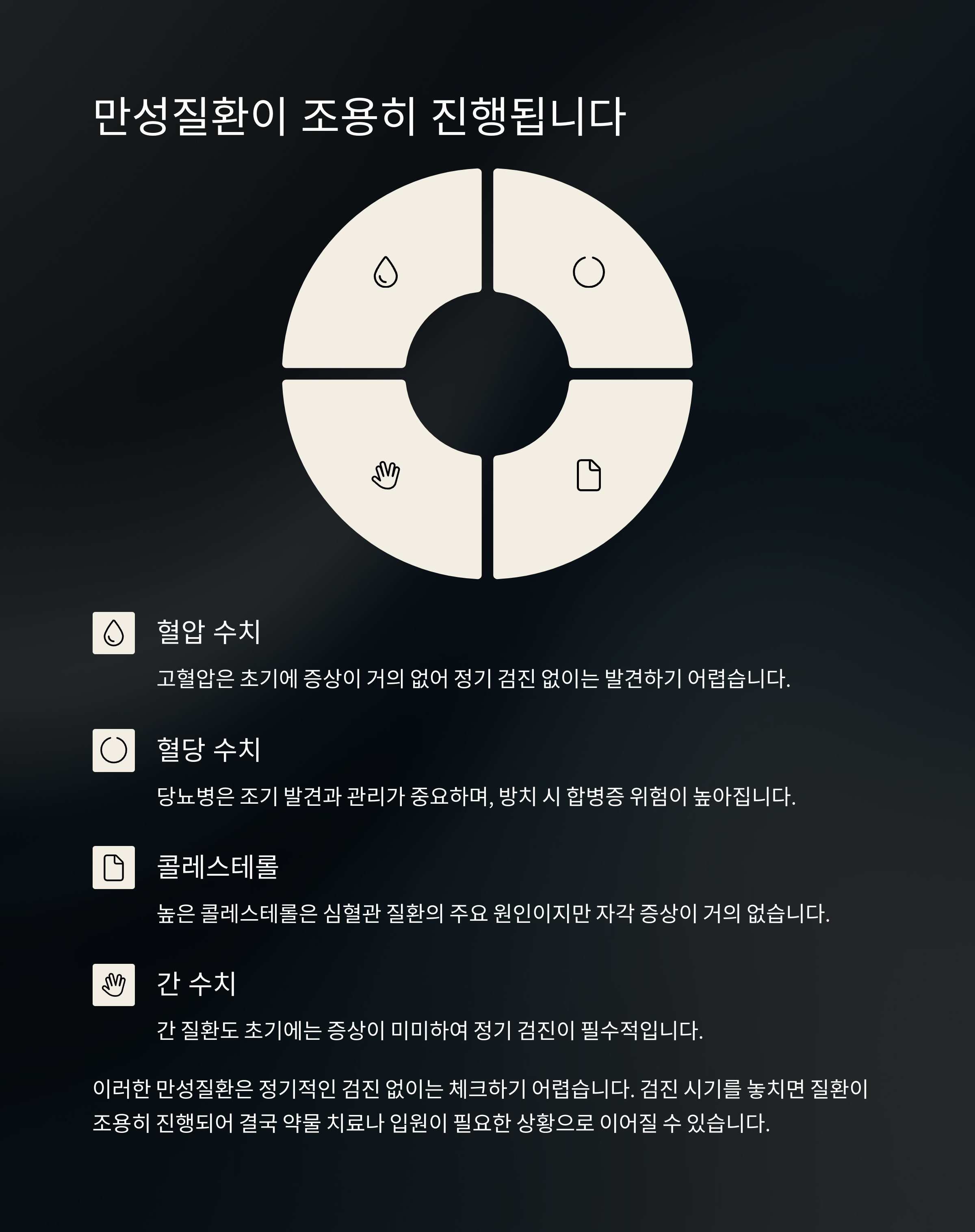 만성질환이 조용히 진행됩니다

혈압 수치

고혈압은 초기에 증상이 거의 없어 정기 검진 없이는 발견하기 어렵습니다.

혈당 수치

당뇨병은 조기 발견과 관리가 중요하며, 방치 시 합병증 위험이 높아집니다.

콜레스테롤

높은 콜레스테롤은 심혈관 질환의 주요 원인이지만 자각 증상이 거의 없습니다.

간 수치

간 질환도 초기에는 증상이 미미하여 정기 검진이 필수적입니다.

이러한 만성질환은 정기적인 검진 없이는 체크하기 어렵습니다. 검진 시기를 놓치면 질환이 조용히 진행되어 결국 약물 치료나 입원이 필요한 상황으로 이어질 수 있습니다.